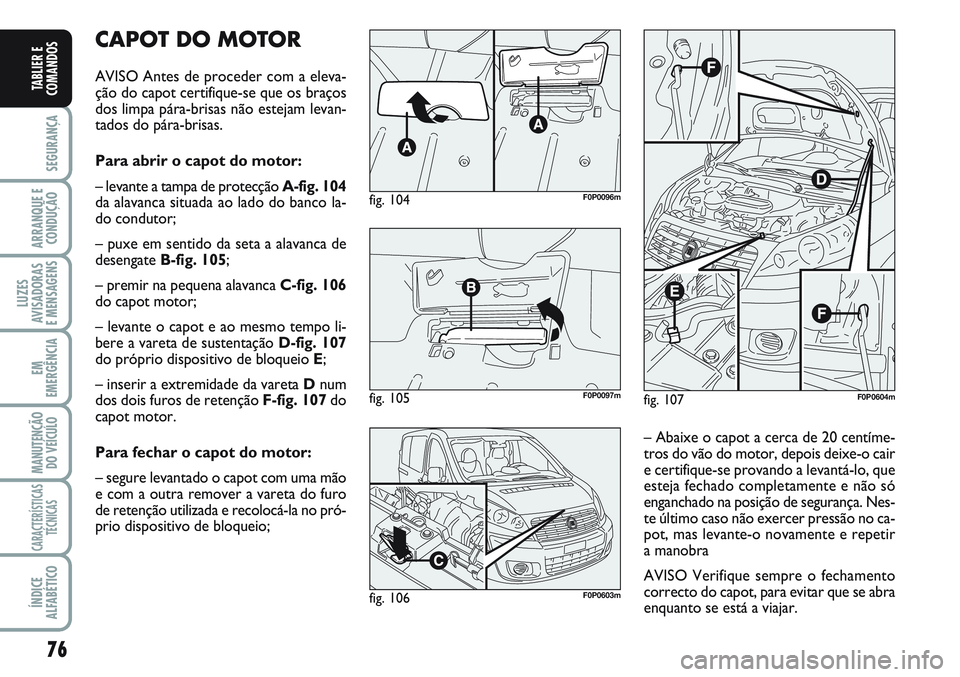 TABLIER E COMANDOS

SEGURANÇA

ARRANQUE E CONDUÇÃO

LUZES AVISADORAS E MENSAGENS

EM EMERGÊNCIA

MANUTENÇÃO DO VEÍCULO

CARACTERÍSTICAS TÉCNICAS

ÍNDICE ALFABÉTICO

76

CAPOT DO MOTOR

AVISO Antes de proceder com a elevação do capot certifique-se que os braços dos limpa pára-brisas não estejam levantados do pára-brisas.

Para abrir o capot do motor:

– levante a tampa de protecção A-fig. 104 da alavanca situada ao lado do banco lado condutor;

– puxe em sentido da seta a alavanca de desengate B-fig. 105;

– premir na pequena alavanca C-fig. 106 do capot motor;

– levante o capot e ao mesmo tempo libere a vareta de sustentação D-fig. 107 do próprio dispositivo de bloqueio E;

– inserir a extremidade da vareta D num dos dois furos de retenção F-fig. 107 do capot motor.

Para fechar o capot do motor:

– segure levantado o capot com uma mão e com a outra remover a vareta do furo de retenção utilizada e recolocá-la no próprio dispositivo de bloqueio;

A

A

fig. 104 F0P0096m

B

fig. 105 F0P0097m

C

fig. 106 F0P0603m

F

D

E

F

fig. 107 F0P0604m

– Abaixe o capot a cerca de 20 centímetros do vão do motor, depois deixe-o cair e certifique-se provando a levantá-lo, que esteja fechado completamente e não só enganchado na posição de segurança. Neste último caso não exercer pressão no capot, mas levante-o novamente e repetir a manobra

AVISO Verifique sempre o fechamento correcto do capot, para evitar que se abra enquanto se está a viajar.

carmanualsonline.info